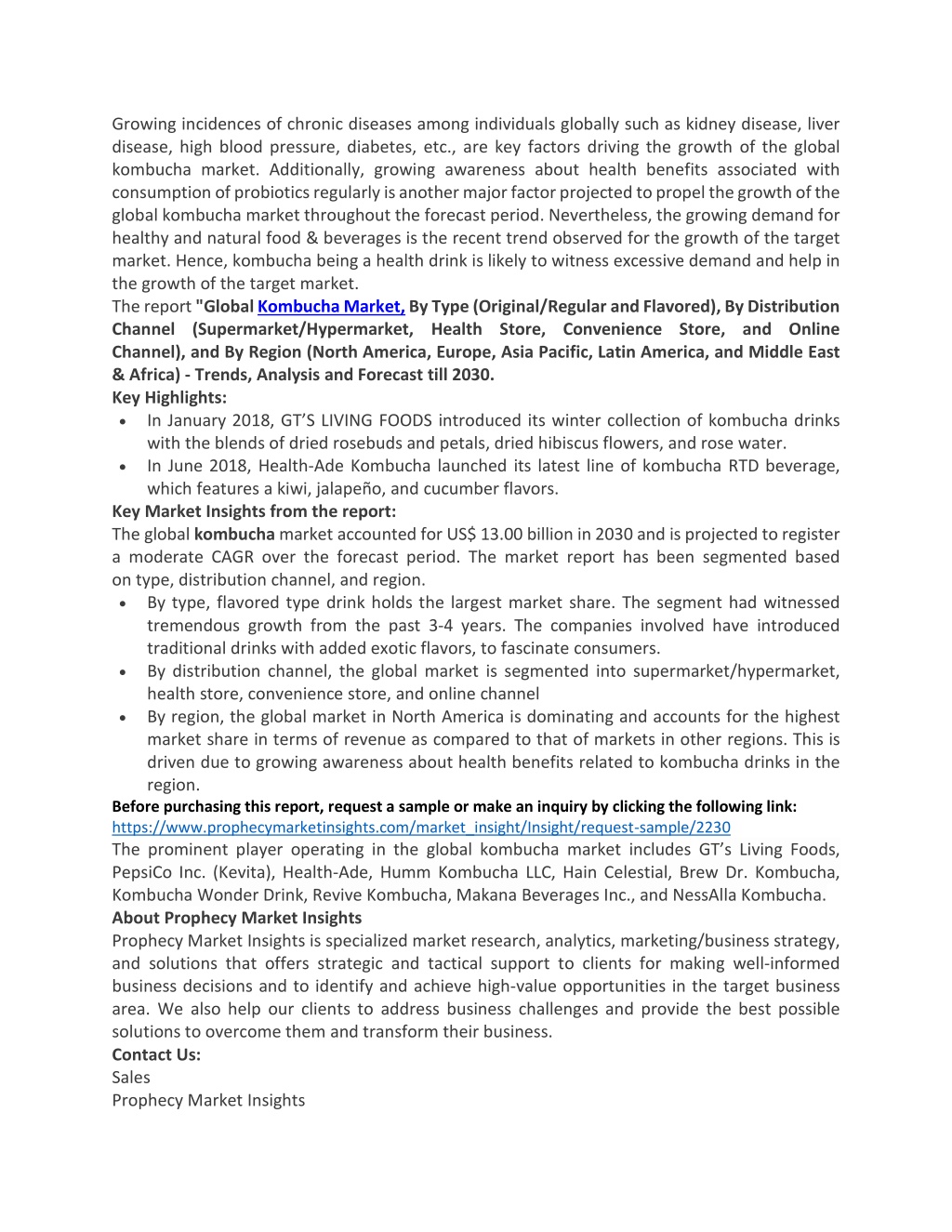 Growing incidences of chronic diseases among individuals globally such as kidney disease, liver disease, high blood pressure, diabetes, etc., are key factors driving the growth of the global kombucha market. Additionally, growing awareness about health benefits associated with consumption of probiotics regularly is another major factor projected to propel the growth of the global kombucha market throughout the forecast period. Nevertheless, the growing demand for healthy and natural food & beverages is the recent trend observed for the growth of the target market. Hence, kombucha being a health drink is likely to witness excessive demand and help in the growth of the target market.
The report "Global Kombucha Market, By Type (Original/Regular and Flavored), By Distribution Channel (Supermarket/Hypermarket, Health Store, Convenience Store, and Online Channel), and By Region (North America, Europe, Asia Pacific, Latin America, and Middle East & Africa) - Trends, Analysis and Forecast till 2030.
Key Highlights:
• In January 2018, GT'S LIVING FOODS introduced its winter collection of kombucha drinks with the blends of dried rosebuds and petals, dried hibiscus flowers, and rose water.
• In June 2018, Health-Ade Kombucha launched its latest line of kombucha RTD beverage, which features a kiwi, jalapeño, and cucumber flavors.
Key Market Insights from the report:
The global kombucha market accounted for US$ 13.00 billion in 2030 and is projected to register a moderate CAGR over the forecast period. The market report has been segmented based on type, distribution channel, and region.
• By type, flavored type drink holds the largest market share. The segment had witnessed tremendous growth from the past 3-4 years. The companies involved have introduced traditional drinks with added exotic flavors, to fascinate consumers.
• By distribution channel, the global market is segmented into supermarket/hypermarket, health store, convenience store, and online channel
• By region, the global market in North America is dominating and accounts for the highest market share in terms of revenue as compared to that of markets in other regions. This is driven due to growing awareness about health benefits related to kombucha drinks in the region.
Before purchasing this report, request a sample or make an inquiry by clicking the following link:
https://www.prophecymarketinsights.com/market_insight/Insight/request-sample/2230
The prominent player operating in the global kombucha market includes GT's Living Foods, PepsiCo Inc. (Kevita), Health-Ade, Humm Kombucha LLC, Hain Celestial, Brew Dr. Kombucha, Kombucha Wonder Drink, Revive Kombucha, Makana Beverages Inc., and NessAlla Kombucha.
About Prophecy Market Insights
Prophecy Market Insights is specialized market research, analytics, marketing/business strategy, and solutions that offers strategic and tactical support to clients for making well-informed business decisions and to identify and achieve high-value opportunities in the target business area. We also help our clients to address business challenges and provide the best possible solutions to overcome them and transform their business.
Contact Us:
Sales
Prophecy Market Insights